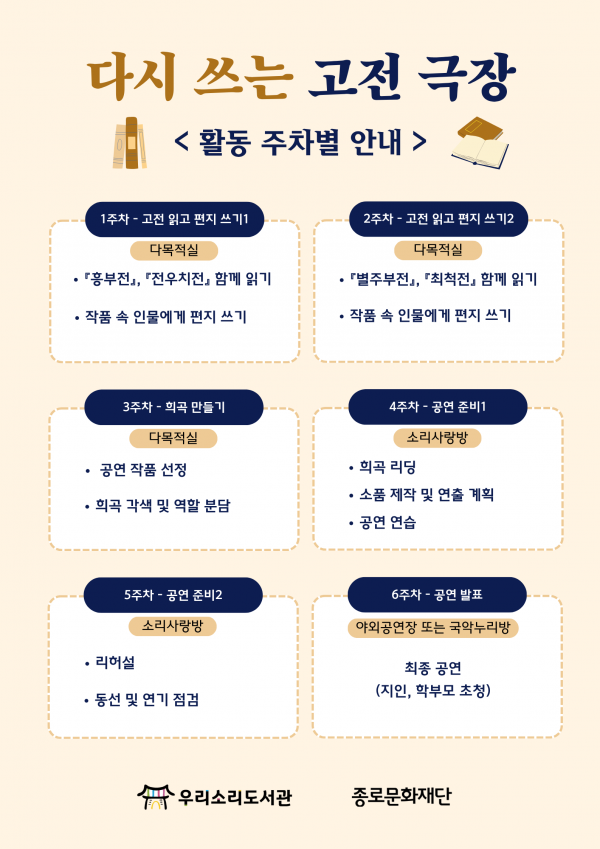 다시 쓰는 고전 극장

< 활동 주차별 안내 >

1주차 - 고전 읽고 편지 쓰기1

다목적실

• 『흥부전』, 『전우치전』 함께 읽기

• 작품 속 인물에게 편지 쓰기

2주차 - 고전 읽고 편지 쓰기2

다목적실

• 『별주부전』, 『최척전』 함께 읽기

• 작품 속 인물에게 편지 쓰기

3주차 - 희곡 만들기

다목적실

• 공연 작품 선정

• 희곡 각색 및 역할 분담

4주차 - 공연 준비1

소리사랑방

• 희곡 리딩

• 소품 제작 및 연출 계획

• 공연 연습

5주차 - 공연 준비2

소리사랑방

• 리허설

• 동선 및 연기 점검

6주차 - 공연 발표

야외공연장 또는 국악누리방

최종 공연
(지인, 학부모 초청)

우리소리도서관

종로문화재단